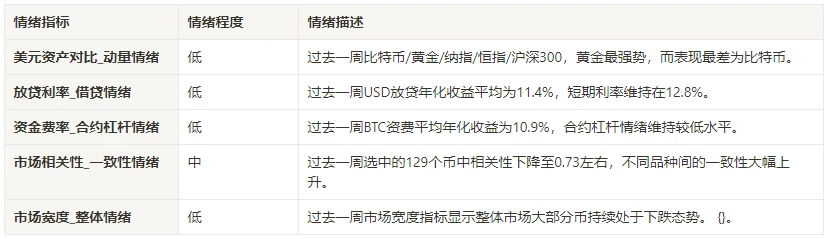 | 情绪指标 | 情绪程度 | 情绪描述 |
|---|---|---|
| 美元资产对比_动量情绪 | 低 | 过去一周比特币/黄金/纳指/恒指/沪深300，黄金最强势，而表现最差为比特币。 |
| 放贷利率_借贷情绪 | 低 | 过去一周USD放贷年化收益平均为11.4%，短期利率维持在12.8%。 |
| 资金费率_合约杠杆情绪 | 低 | 过去一周BTC资费平均年化收益为10.9%，合约杠杆情绪维持较低水平。 |
| 市场相关性_一致性情绪 | 中 | 过去一周选中的129个币中相关性下降至0.73左右，不同品种间的一致性大幅上升。 |
| 市场宽度_整体情绪 | 低 | 过去一周市场宽度指标显示整体市场大部分币持续处于下跌态势。 {}。 |